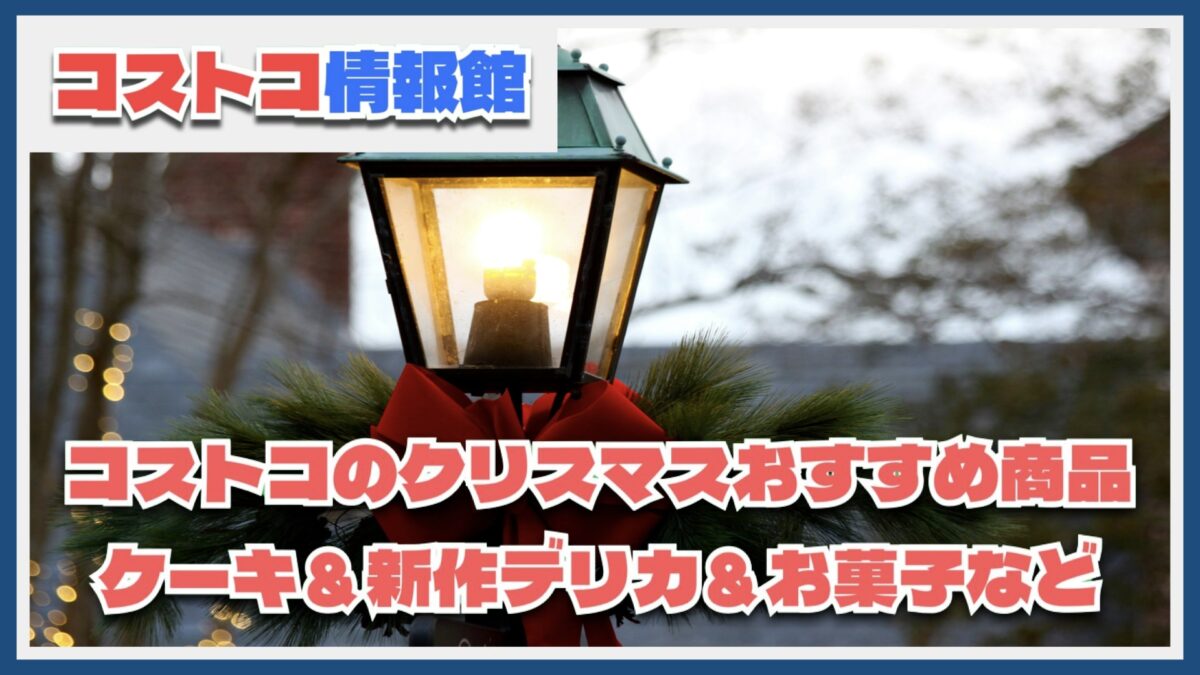 コストコ情報館

コストコのクリスマスおすすめ商品
ケーキ＆新作デリカ＆お菓子など